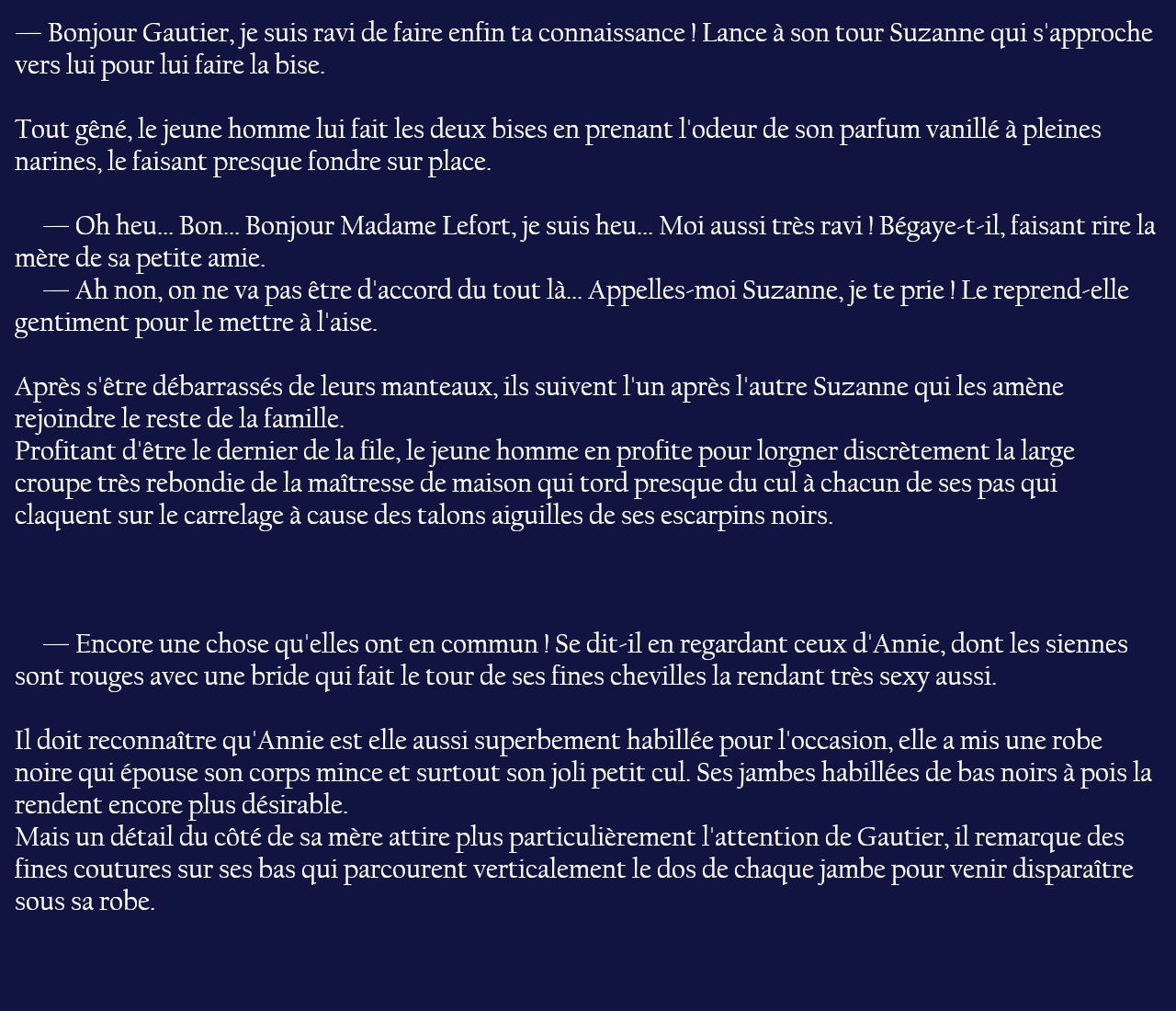 — Bonjour Gautier, je suis ravi de faire enfin ta connaissance ! Lance à son tour Suzanne qui s'approche vers lui pour lui faire la bise.

Tout gêné, le jeune homme lui fait les deux bises en prenant l'odeur de son parfum vanillé à pleines narines, le faisant presque fondre sur place.

— Oh heu... Bon... Bonjour Madame Lefort, je suis heu... Moi aussi très ravi ! Bégaye-t-il, faisant rire la mère de sa petite amie.
— Ah non, on ne va pas être d'accord du tout là... Appelles-moi Suzanne, je te prie ! Le reprend-elle gentiment pour le mettre à l'aise.

Après s'être débarrassés de leurs manteaux, ils suivent l'un après l'autre Suzanne qui les amène rejoindre le reste de la famille.
Profitant d'être le dernier de la file, le jeune homme en profite pour lorgner discrètement la large croupe très rebondie de la maîtresse de maison qui tord presque du cul à chacun de ses pas qui claquent sur le carrelage à cause des talons aiguilles de ses escarpins noirs.

— Encore une chose qu'elles ont en commun ! Se dit-il en regardant ceux d'Annie, dont les siennes sont rouges avec une bride qui fait le tour de ses fines chevilles la rendant très sexy aussi.

Il doit reconnaître qu'Annie est elle aussi superbement habillée pour l'occasion, elle a mis une robe noire qui épouse son corps mince et surtout son joli petit cul. Ses jambes habillées de bas noirs à pois la rendent encore plus désirable.
Mais un détail du côté de sa mère attire plus particulièrement l'attention de Gautier, il remarque des fines coutures sur ses bas qui parcourent verticalement le dos de chaque jambe pour venir disparaître sous sa robe.